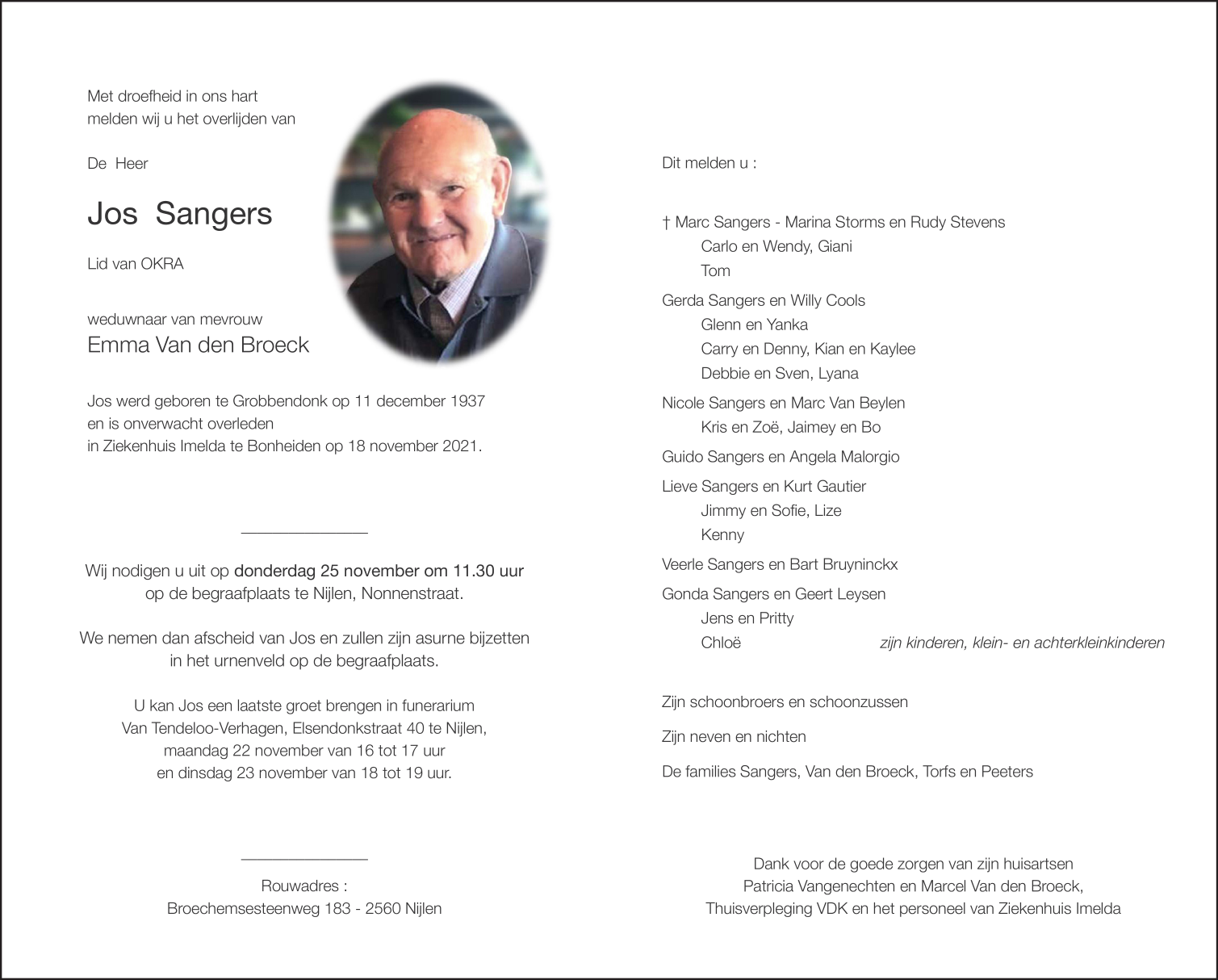 Met droefheid in ons hart
melden wij u het overlijden van

De Heer

Jos Sangers

Lid van OKRA

weduwnaar van mevrouw
Emma Van den Broeck

Jos werd geboren te Grobbendonk op 11 december 1937
en is onverwacht overleden
in Ziekenhuis Imelda te Bonheiden op 18 november 2021.

Wij nodigen u uit op donderdag 25 november om 11.30 uur
op de begraafplaats te Nijlen, Nonnenstraat.

We nemen dan afscheid van Jos en zullen zijn asurne bijzetten
in het urnenveld op de begraafplaats.

U kan Jos een laatste groet brengen in funerarium
Van Tendeloo-Verhagen, Elsendonkstraat 40 te Nijlen,
maandag 22 november van 16 tot 17 uur
en dinsdag 23 november van 18 tot 19 uur.

Rouwadres :
Broechemsesteenweg 183 - 2560 Nijlen

Dit melden u :

† Marc Sangers - Marina Storms en Rudy Stevens
Carlo en Wendy, Giani
Tom

Gerda Sangers en Willy Cools
Glenn en Yanka
Carry en Denny, Kian en Kaylee
Debbie en Sven, Lyana

Nicole Sangers en Marc Van Beylen
Kris en Zoë, Jaimey en Bo

Guido Sangers en Angela Malorgio

Lieve Sangers en Kurt Gautier
Jimmy en Sofie, Lize
Kenny

Veerle Sangers en Bart Bruyninckx

Gonda Sangers en Geert Leysen
Jens en Pritty
Chloë

zijn kinderen, klein- en achterkleinkinderen

Zijn schoonbroers en schoonzussen

Zijn neven en nichten

De families Sangers, Van den Broeck, Torfs en Peeters

Dank voor de goede zorgen van zijn huisartsen
Patricia Vangenechten en Marcel Van den Broeck,
Thuisverpleging VDK en het personeel van Ziekenhuis Imelda